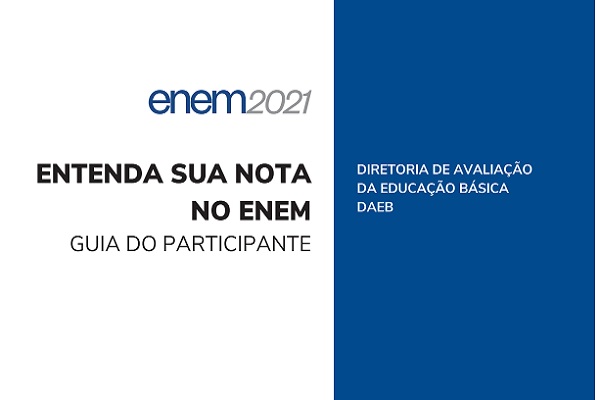 enem2021

ENTENDA SUA NOTA NO ENEM
GUIA DO PARTICIPANTE

DIRETORIA DE AVALIAÇÃO DA EDUCAÇÃO BÁSICA
DAEB